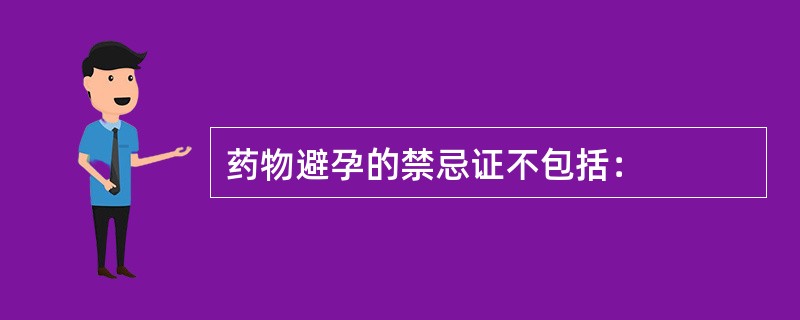 药物避孕的禁忌证不包括：